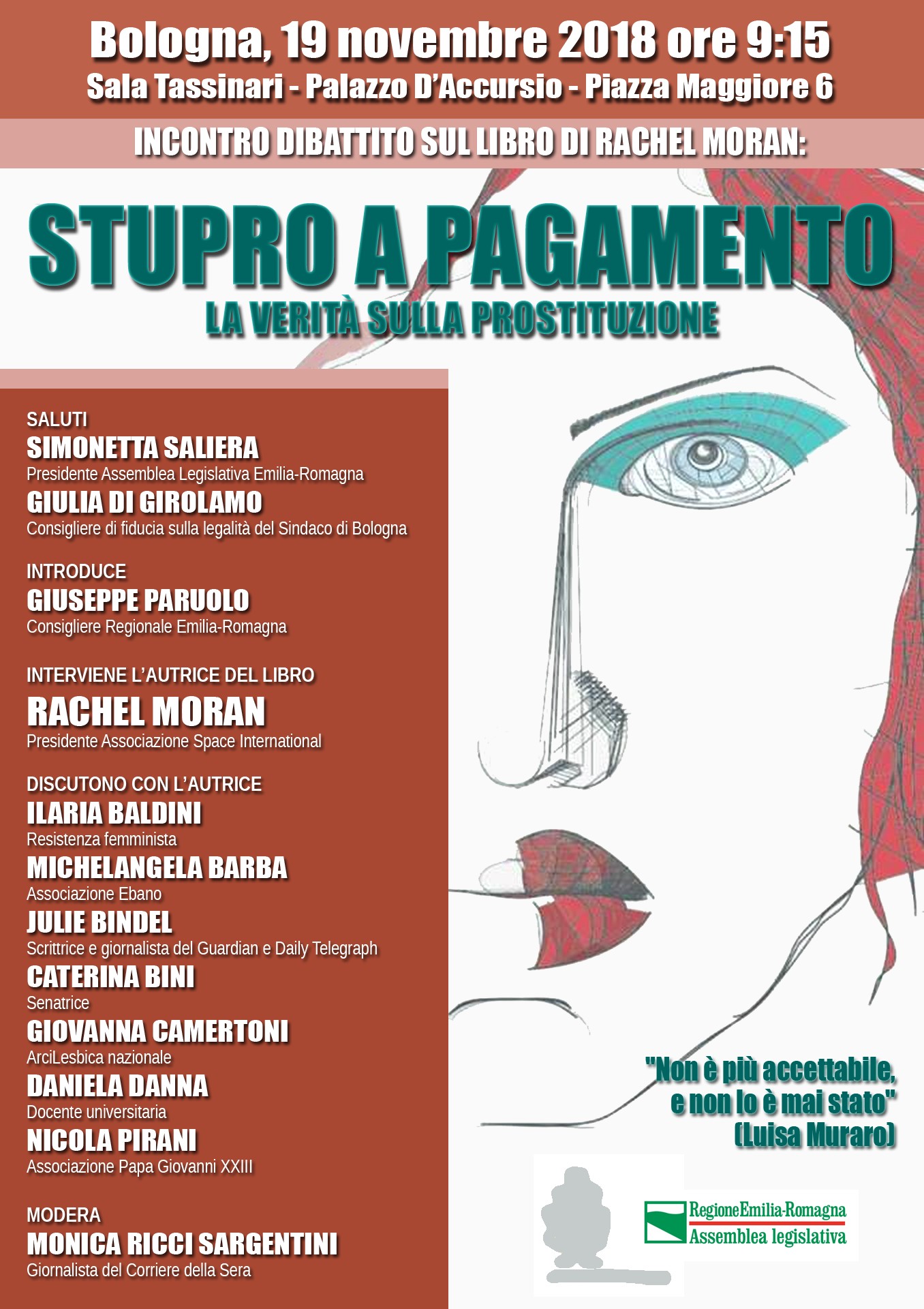 Bologna, 19 novembre 2018 ore 9:15
Sala Tassinari - Palazzo D'Accursio - Piazza Maggiore 6

INCONTRO DIBATTITO SUL LIBRO DI RACHEL MORAN:

STUPRO A PAGAMENTO
LA VERITÀ SULLA PROSTITUZIONE

SALUTI
SIMONETTA SALIERA
Presidente Assemblea Legislativa Emilia-Romagna
GIULIA DI GIROLAMO
Consigliere di fiducia sulla legalità del Sindaco di Bologna

INTRODUCE
GIUSEPPE PARUOLO
Consigliere Regionale Emilia-Romagna

INTERVIENE L'AUTRICE DEL LIBRO
RACHEL MORAN
Presidente Associazione Space International

DISCUTONO CON L'AUTRICE
ILARIA BALDINI
Resistenza femminista
MICHELANGELA BARBA
Associazione Ebano
JULIE BINDEL
Scrittrice e giornalista del Guardian e Daily Telegraph
CATERINA BINI
Senatrice
GIOVANNA CAMERTONI
ArciLesbica nazionale
DANIELA DANNA
Docente universitaria
NICOLA PIRANI
Associazione Papa Giovanni XXIII

MODERA
MONICA RICCI SARGENTINI
Giornalista del Corriere della Sera

"Non è più accettabile, e non lo è mai stato" (Luisa Muraro)

RegioneEmilia-Romagna
Assemblea legislativa